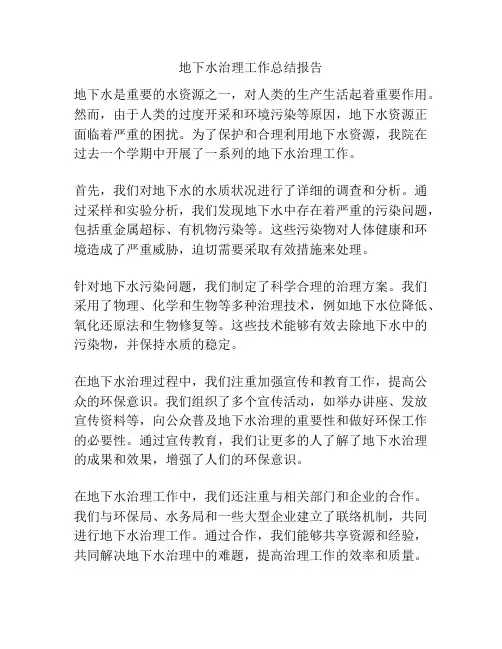 地下水治理工作总结报告

地下水是重要的水资源之一，对人类的生产生活起着重要作用。然而，由于人类的过度开采和环境污染等原因，地下水资源正面临着严重的困扰。为了保护和合理利用地下水资源，我院在过去一个学期中开展了一系列的地下水治理工作。

首先，我们对地下水的水质状况进行了详细的调查和分析。通过采样和实验分析，我们发现地下水中存在着严重的污染问题，包括重金属超标、有机物污染等。这些污染物对人体健康和环境造成了严重威胁，迫切需要采取有效措施来处理。

针对地下水污染问题，我们制定了科学合理的治理方案。我们采用了物理、化学和生物等多种治理技术，例如地下水位降低、氧化还原法和生物修复等。这些技术能够有效去除地下水中的污染物，并保持水质的稳定。

在地下水治理过程中，我们注重加强宣传和教育工作，提高公众的环保意识。我们组织了多个宣传活动，如举办讲座、发放宣传资料等，向公众普及地下水治理的重要性和做好环保工作的必要性。通过宣传教育，我们让更多的人了解了地下水治理的成果和效果，增强了人们的环保意识。

在地下水治理工作中，我们还注重与相关部门和企业的合作。我们与环保局、水务局和一些大型企业建立了联络机制，共同进行地下水治理工作。通过合作，我们能够共享资源和经验，共同解决地下水治理中的难题，提高治理工作的效率和质量。